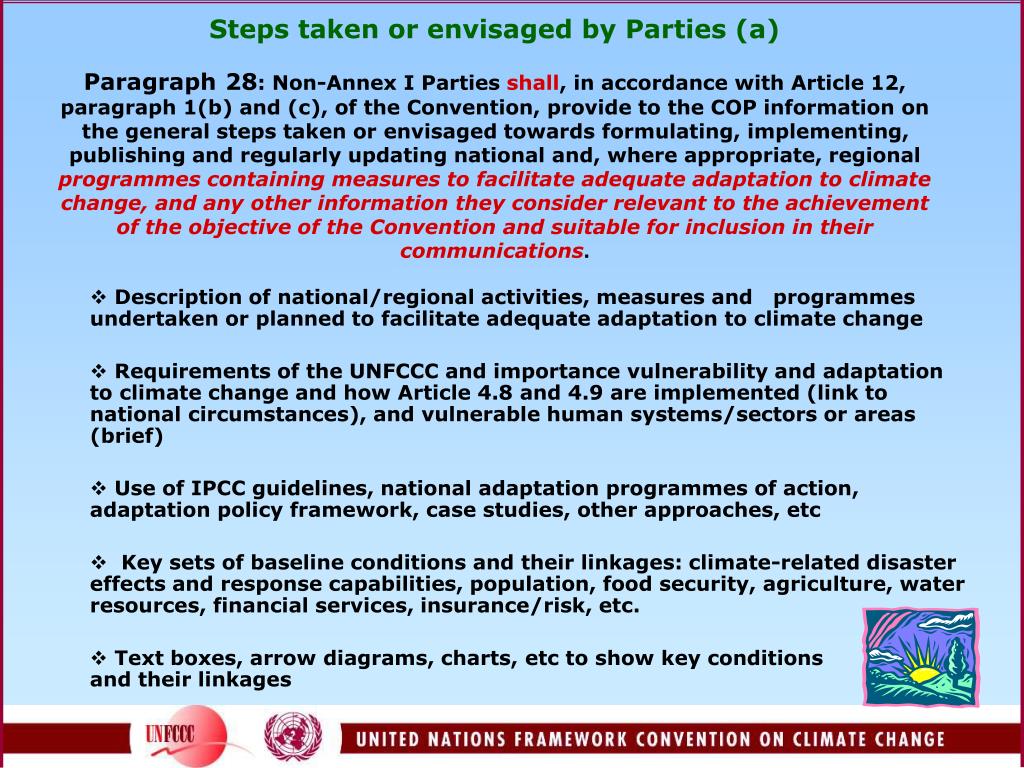 Steps taken or envisaged by Parties (a)

Paragraph 28: Non-Annex I Parties shall, in accordance with Article 12, paragraph 1(b) and (c), of the Convention, provide to the COP information on the general steps taken or envisaged towards formulating, implementing, publishing and regularly updating national and, where appropriate, regional programmes containing measures to facilitate adequate adaptation to climate change, and any other information they consider relevant to the achievement of the objective of the Convention and suitable for inclusion in their communications.

❖ Description of national/regional activities, measures and programmes undertaken or planned to facilitate adequate adaptation to climate change

❖ Requirements of the UNFCCC and importance vulnerability and adaptation to climate change and how Article 4.8 and 4.9 are implemented (link to national circumstances), and vulnerable human systems/sectors or areas (brief)

❖ Use of IPCC guidelines, national adaptation programmes of action, adaptation policy framework, case studies, other approaches, etc

❖ Key sets of baseline conditions and their linkages: climate-related disaster effects and response capabilities, population, food security, agriculture, water resources, financial services, insurance/risk, etc.

❖ Text boxes, arrow diagrams, charts, etc to show key conditions and their linkages

UNFCCC

UNITED NATIONS FRAMEWORK CONVENTION ON CLIMATE CHANGE